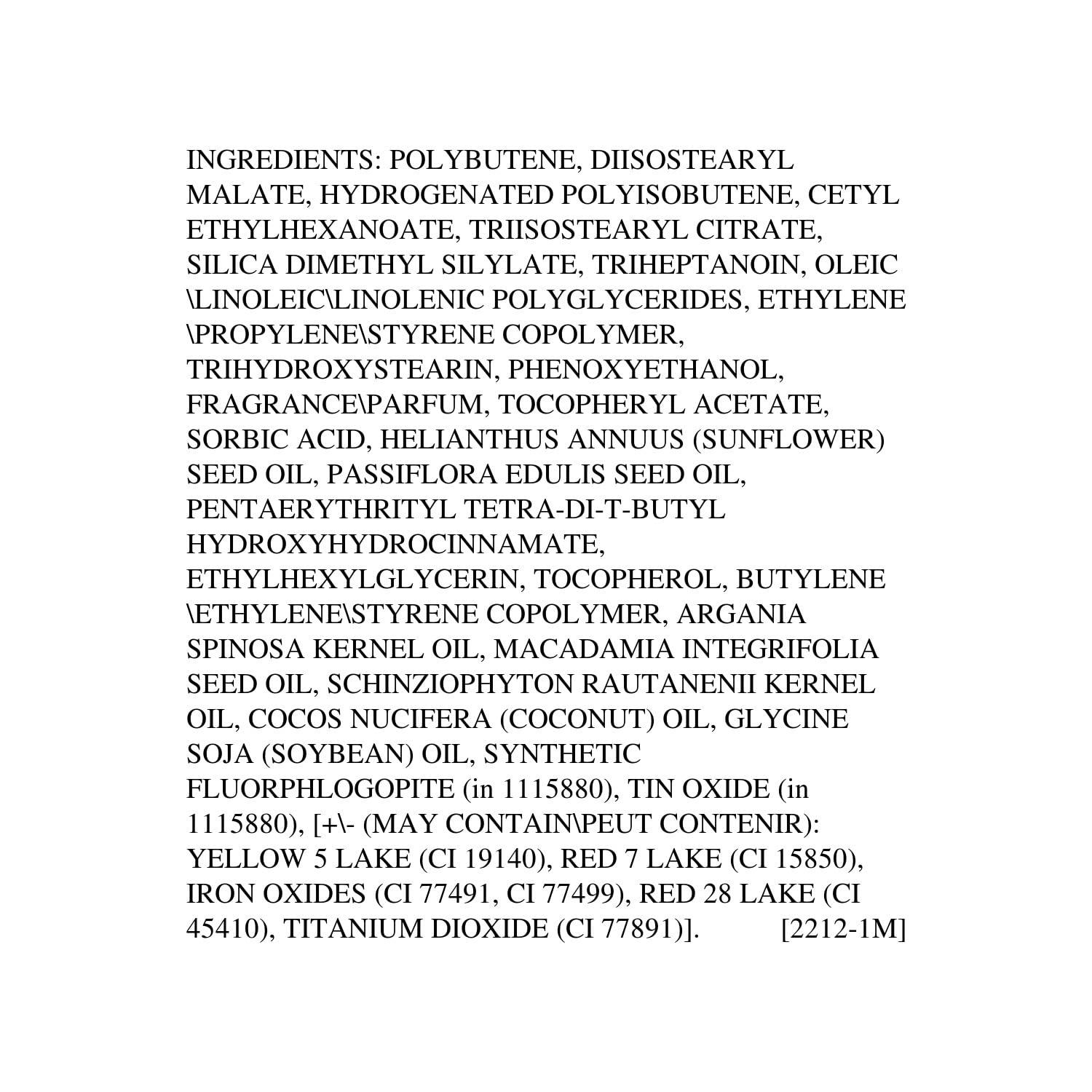 INGREDIENTS: POLYBUTENE, DIISOSTEARYL MALATE, HYDROGENATED POLYISOBUTENE, CETYL ETHYLHEXANOATE, TRIISOSTEARYL CITRATE, SILICA DIMETHYL SILYLATE, TRIHEPTANOIN, OLEIC \LINOLEIC\LINOLENIC POLYGLYCERIDES, ETHYLENE \PROPYLENE\STYRENE COPOLYMER, TRIHYDROXYSTEARIN, PHENOXYETHANOL, FRAGRANCE\PARFUM, TOCOPHERYL ACETATE, SORBIC ACID, HELIANTHUS ANNUUS (SUNFLOWER) SEED OIL, PASSIFLORA EDULIS SEED OIL, PENTAERYTHRITYL TETRA-DI-T-BUTYL HYDROXYHYDROCINNAMATE, ETHYLHEXYLGLYCERIN, TOCOPHEROL, BUTYLENE \ETHYLENE\STYRENE COPOLYMER, ARGANIA SPINOSA KERNEL OIL, MACADAMIA INTEGRIFOLIA SEED OIL, SCHINZIOPHYTON RAUTANENII KERNEL OIL, COCOS NUCIFERA (COCONUT) OIL, GLYCINE SOJA (SOYBEAN) OIL, SYNTHETIC FLUORPHLOGOPITE (in 1115880), TIN OXIDE (in 1115880), [+\- (MAY CONTAIN\PEUT CONTENIR): YELLOW 5 LAKE (CI 19140), RED 7 LAKE (CI 15850), IRON OXIDES (CI 77491, CI 77499), RED 28 LAKE (CI 45410), TITANIUM DIOXIDE (CI 77891)]. [2212-1M]